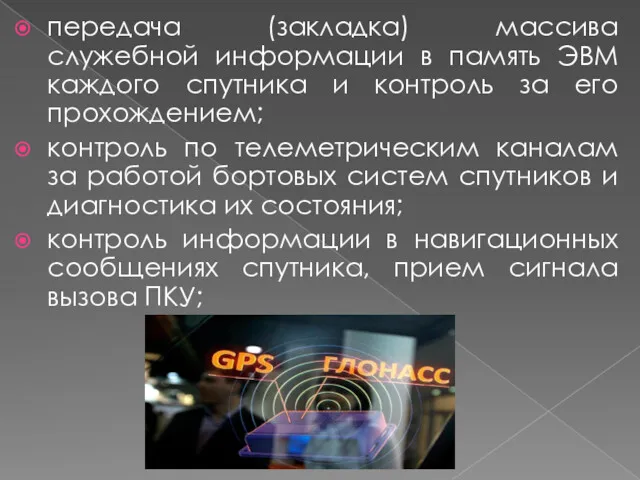 передача (закладка) массива служебной информации в память ЭВМ каждого спутника и контроль за его прохождением;

контроль по телеметрическим каналам за работой бортовых систем спутников и диагностика их состояния;

контроль информации в навигационных сообщениях спутника, прием сигнала вызова ПКУ;

GPS ГЛОНАСС